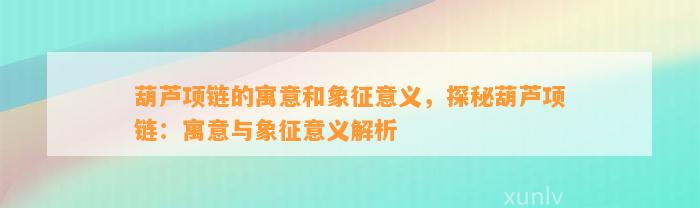 葫芦项链的寓意和象征意义，探秘葫芦项链：寓意与象征意义解析

xunlv